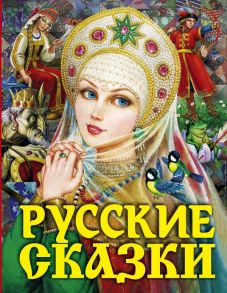 РУССКИЕ СКАЗКИ